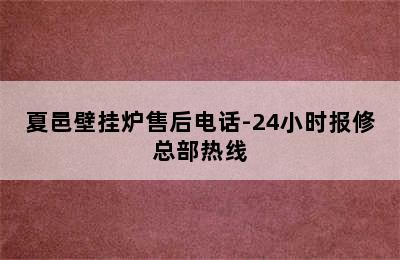 夏邑壁挂炉售后电话-24小时报修总部热线